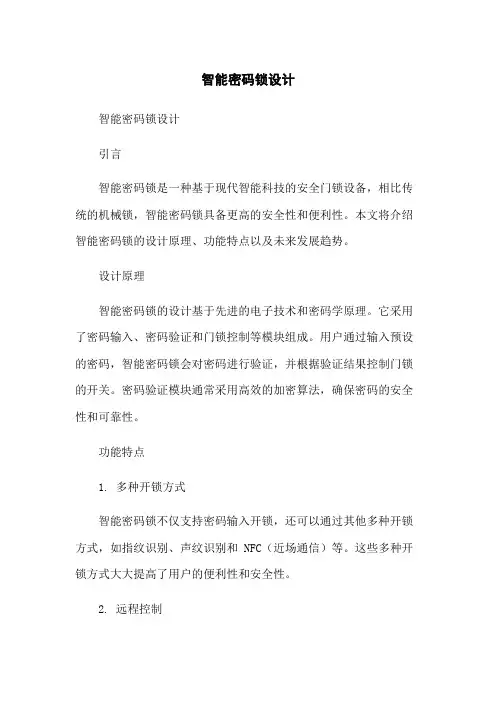 智能密码锁设计

智能密码锁设计

引言

智能密码锁是一种基于现代智能科技的安全门锁设备，相比传统的机械锁，智能密码锁具备更高的安全性和便利性。本文将介绍智能密码锁的设计原理、功能特点以及未来发展趋势。

设计原理

智能密码锁的设计基于先进的电子技术和密码学原理。它采用了密码输入、密码验证和门锁控制等模块组成。用户通过输入预设的密码，智能密码锁会对密码进行验证，并根据验证结果控制门锁的开关。密码验证模块通常采用高效的加密算法，确保密码的安全性和可靠性。

功能特点

1. 多种开锁方式

智能密码锁不仅支持密码输入开锁，还可以通过其他多种开锁方式，如指纹识别、声纹识别和 NFC（近场通信）等。这些多种开锁方式大大提高了用户的便利性和安全性。

2. 远程控制